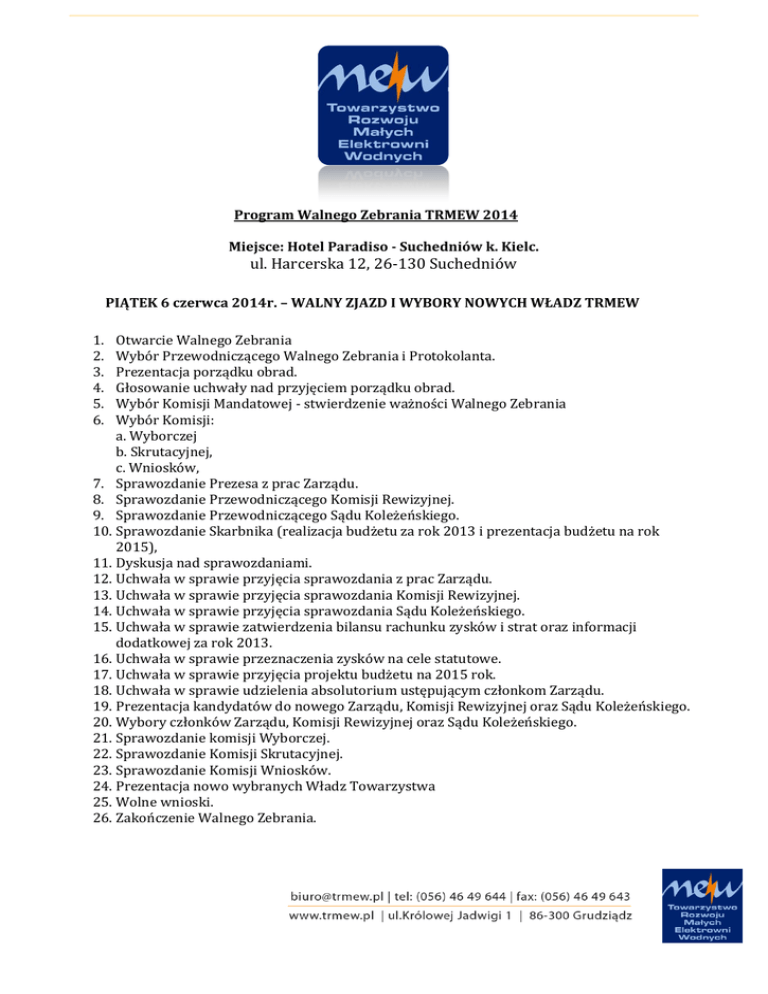 mew
Towarzystwo Rozwoju Małych Elektrowni Wodnych

Program Walnego Zebrania TRMEW 2014

Miejsce: Hotel Paradiso - Suchedniów k. Kielc.
ul. Harcerska 12, 26-130 Suchedniów

PIĄTEK 6 czerwca 2014r. – WALNY ZJAZD I WYBORY NOWYCH WŁADZ TRMEW

1. Otwarcie Walnego Zebrania
2. Wybór Przewodniczącego Walnego Zebrania i Protokolanta.
3. Prezentacja porządku obrad.
4. Głosowanie uchwały nad przyjęciem porządku obrad.
5. Wybór Komisji Mandatowej - stwierdzenie ważności Walnego Zebrania
6. Wybór Komisji:
a. Wyborczej
b. Skrutacyjnej,
c. Wniosków,
7. Sprawozdanie Prezesa z prac Zarządu.
8. Sprawozdanie Przewodniczącego Komisji Rewizyjnej.
9. Sprawozdanie Przewodniczącego Sądu Koleżeńskiego.
10. Sprawozdanie Skarbnika (realizacja budżetu za rok 2013 i prezentacja budżetu na rok 2015),
11. Dyskusja nad sprawozdaniami.
12. Uchwała w sprawie przyjęcia sprawozdania z prac Zarządu.
13. Uchwała w sprawie przyjęcia sprawozdania Komisji Rewizyjnej.
14. Uchwała w sprawie przyjęcia sprawozdania Sądu Koleżeńskiego.
15. Uchwała w sprawie zatwierdzenia bilansu rachunku zysków i strat oraz informacji dodatkowej za rok 2013.
16. Uchwała w sprawie przeznaczenia zysków na cele statutowe.
17. Uchwała w sprawie przyjęcia projektu budżetu na 2015 rok.
18. Uchwała w sprawie udzielenia absolutorium ustępującym członkom Zarządu.
19. Prezentacja kandydatów do nowego Zarządu, Komisji Rewizyjnej oraz Sądu Koleżeńskiego.
20. Wybory członków Zarządu, Komisji Rewizyjnej oraz Sądu Koleżeńskiego.
21. Sprawozdanie komisji Wyborczej.
22. Sprawozdanie Komisji Skrutacyjnej.
23. Sprawozdanie Komisji Wniosków.
24. Prezentacja nowo wybranych Władz Towarzystwa
25. Wolne wnioski.
26. Zakończenie Walnego Zebrania.

biuro@trmew.pl | tel: (056) 46 49 644 | fax: (056) 46 49 643
www.trmew.pl | ul.Królowej Jadwigi 1 | 86-300 Grudziądz

mew
Towarzystwo Rozwoju Małych Elektrowni Wodnych